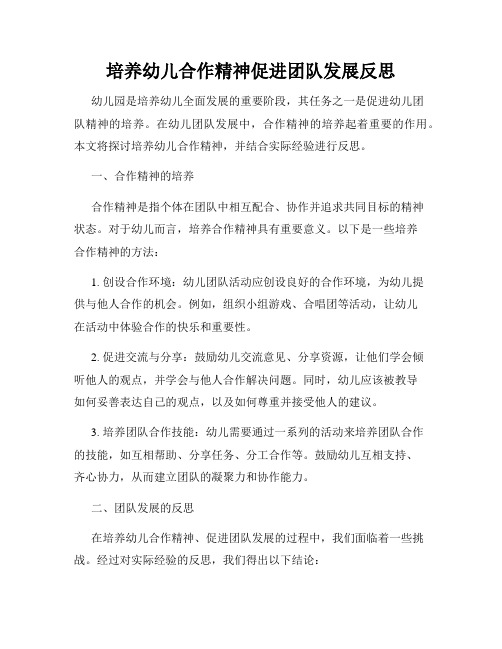 培养幼儿合作精神促进团队发展反思

幼儿园是培养幼儿全面发展的重要阶段，其任务之一是促进幼儿团队精神的培养。在幼儿团队发展中，合作精神的培养起着重要的作用。本文将探讨培养幼儿合作精神，并结合实际经验进行反思。

一、合作精神的培养

合作精神是指个体在团队中相互配合、协作并追求共同目标的精神状态。对于幼儿而言，培养合作精神具有重要意义。以下是一些培养合作精神的方法：

1. 创设合作环境：幼儿团队活动应创设良好的合作环境，为幼儿提供与他人合作的机会。例如，组织小组游戏、合唱团等活动，让幼儿在活动中体验合作的快乐和重要性。

2. 促进交流与分享：鼓励幼儿交流意见、分享资源，让他们学会倾听他人的观点，并学会与他人合作解决问题。同时，幼儿应该被教导如何妥善表达自己的观点，以及如何尊重并接受他人的建议。

3. 培养团队合作技能：幼儿需要通过一系列的活动来培养团队合作的技能，如互相帮助、分享任务、分工合作等。鼓励幼儿互相支持、齐心协力，从而建立团队的凝聚力和协作能力。

二、团队发展的反思

在培养幼儿合作精神、促进团队发展的过程中，我们面临着一些挑战。经过对实际经验的反思，我们得出以下结论：